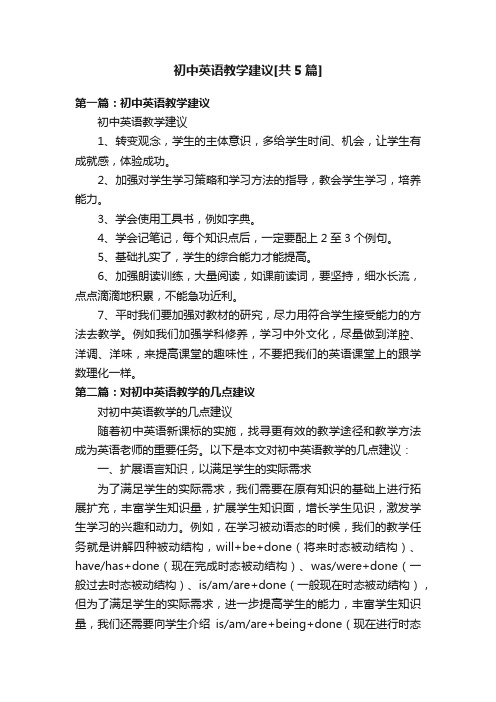 初中英语教学建议[共5篇]

第一篇：初中英语教学建议

初中英语教学建议

1、转变观念，学生的主体意识，多给学生时间、机会，让学生有成就感，体验成功。

2、加强对学生学习策略和学习方法的指导，教会学生学习，培养能力。

3、学会使用工具书，例如字典。

4、学会记笔记，每个知识点后，一定要配上2至3个例句。

5、基础扎实了，学生的综合能力才能提高。

6、加强朗读训练，大量阅读，如课前读词，要坚持，细水长流，点点滴滴地积累，不能急功近利。

7、平时我们要加强对教材的研究，尽力用符合学生接受能力的方法去教学。例如我们加强学科修养，学习中外文化，尽量做到洋腔、洋调、洋味，来提高课堂的趣味性，不要把我们的英语课堂上的跟学数理化一样。

第二篇：对初中英语教学的几点建议

对初中英语教学的几点建议

随着初中英语新课标的实施，找寻更有效的教学途径和教学方法成为英语老师的重要任务。以下是本文对初中英语教学的几点建议：

一、扩展语言知识，以满足学生的实际需求

为了满足学生的实际需求，我们需要在原有知识的基础上进行拓展扩充，丰富学生知识量，扩展学生知识面，增长学生见识，激发学生学习的兴趣和动力。例如，在学习被动语态的时候，我们的教学任务就是讲解四种被动结构，will+be+done（将来时态被动结构）、have/has+done（现在完成时态被动结构）、was/were+done（一般过去时态被动结构）、is/am/are+done（一般现在时态被动结构），但为了满足学生的实际需求，进一步提高学生的能力，丰富学生知识量，我们还需要向学生介绍 is/am/are+being+done（现在进行时态